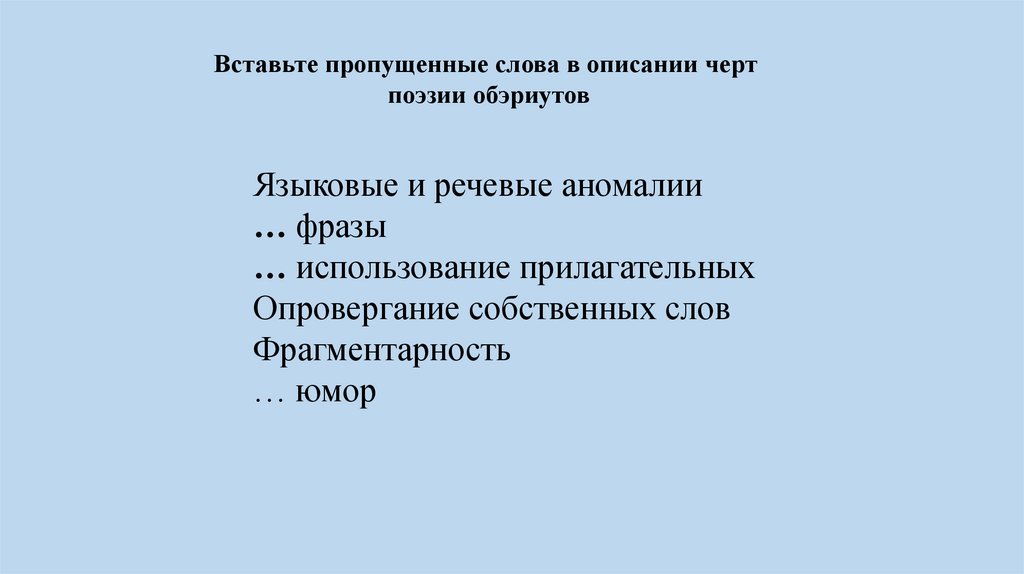 Вставьте пропущенные слова в описании черт поэзии обэриутов

Языковые и речевые аномалии
… фразы
… использование прилагательных
Опровергание собственных слов
Фрагментарность
… юмор